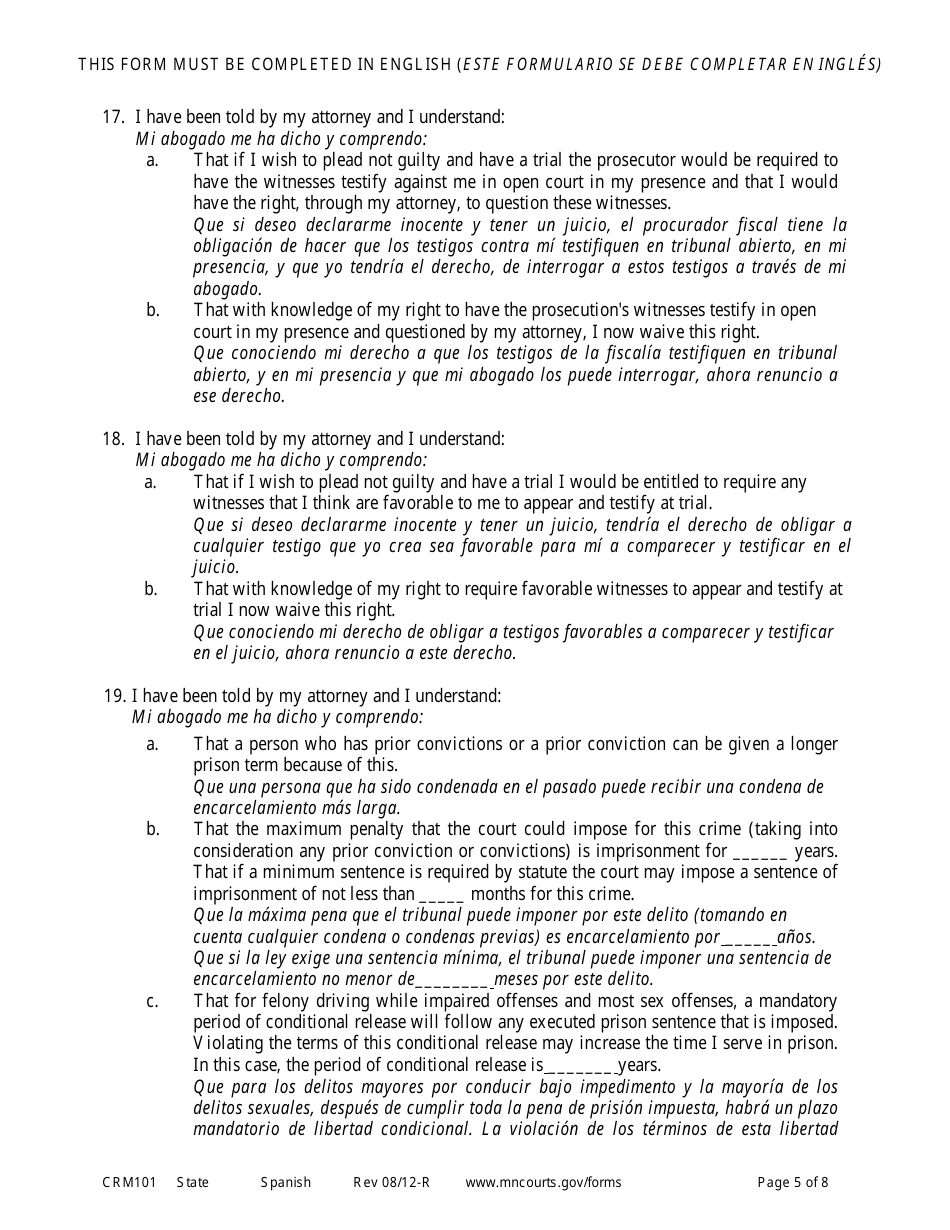 THIS FORM MUST BE COMPLETED IN ENGLISH (ESTE FORMULARIO SE DEBE COMPLETAR EN INGLÉS)

17. I have been told by my attorney and I understand:
Mi abogado me ha dicho y comprendo:
a. That if I wish to plead not guilty and have a trial the prosecutor would be required to have the witnesses testify against me in open court in my presence and that I would have the right, through my attorney, to question these witnesses.
Que si deseo declararme inocente y tener un juicio, el procurador fiscal tiene la obligación de hacer que los testigos contra mí testifiquen en tribunal abierto, en mi presencia, y que yo tendría el derecho, de interrogar a estos testigos a través de mi abogado.
b. That with knowledge of my right to have the prosecution's witnesses testify in open court in my presence and questioned by my attorney, I now waive this right.
Que conociendo mi derecho a que los testigos de la fiscalía testifiquen en tribunal abierto, y en mi presencia y que mi abogado los puede interrogar, ahora renuncio a ese derecho.

18. I have been told by my attorney and I understand:
Mi abogado me ha dicho y comprendo:
a. That if I wish to plead not guilty and have a trial I would be entitled to require any witnesses that I think are favorable to me to appear and testify at trial.
Que si deseo declararme inocente y tener un juicio, tendría el derecho de obligar a cualquier testigo que yo crea sea favorable para mí a comparecer y testificar en el juicio.
b. That with knowledge of my right to require favorable witnesses to appear and testify at trial I now waive this right.
Que conociendo mi derecho de obligar a testigos favorables a comparecer y testificar en el juicio, ahora renuncio a este derecho.

19. I have been told by my attorney and I understand:
Mi abogado me ha dicho y comprendo:
a. That a person who has prior convictions or a prior conviction can be given a longer prison term because of this.
Que una persona que ha sido condenada en el pasado puede recibir una condena de encarcelamiento más larga.
b. That the maximum penalty that the court could impose for this crime (taking into consideration any prior conviction or convictions) is imprisonment for ______ years. That if a minimum sentence is required by statute the court may impose a sentence of imprisonment of not less than _____ months for this crime.
Que la máxima pena que el tribunal puede imponer por este delito (tomando en cuenta cualquier condena o condenas previas) es encarcelamiento por______años. Que si la ley exige una sentencia mínima, el tribunal puede imponer una sentencia de encarcelamiento no menor de________ meses por este delito.
c. That for felony driving while impaired offenses and most sex offenses, a mandatory period of conditional release will follow any executed prison sentence that is imposed. Violating the terms of this conditional release may increase the time I serve in prison. In this case, the period of conditional release is________ years.
Que para los delitos mayores por conducir bajo impedimento y la mayoría de los delitos sexuales, después de cumplir toda la pena de prisión impuesta, habrá un plazo mandatorio de libertad condicional. La violación de los términos de esta libertad

CRM101 State Spanish Rev 08/12-R www.mncourts.gov/forms Page 5 of 8